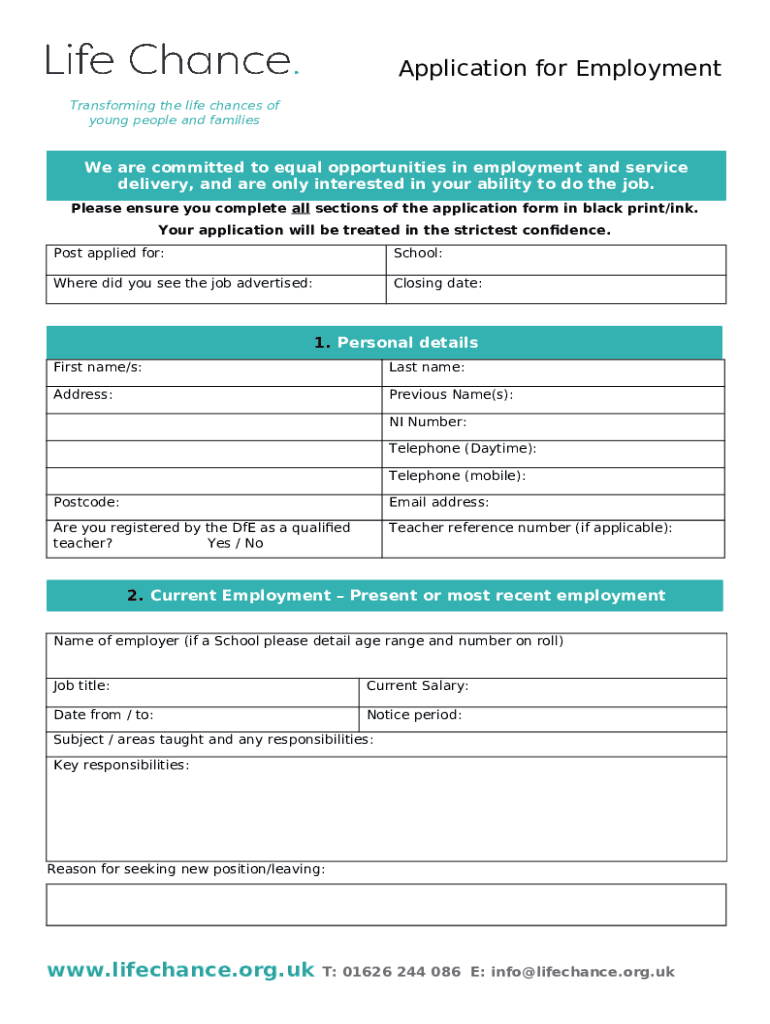 Life Chance.

Application for Employment

Transforming the life chances of young people and families

We are committed to equal opportunities in employment and service delivery, and are only interested in your ability to do the job.

Please ensure you complete all sections of the application form in black print/ink.

Your application will be treated in the strictest confidence.

| Post applied for: | School: |
|---|---|
| Where did you see the job advertised: | Closing date: |

1. Personal details

| First name/s: | Last name: |
|---|---|
| Address: | Previous Name(s): |
| | NI Number: |
| | Telephone (Daytime): |
| | Telephone (mobile): |
| Postcode: | Email address: |
| Are you registered by the DfE as a qualified teacher? Yes / No | Teacher reference number (if applicable): |

2. Current Employment – Present or most recent employment

| Name of employer (if a School please detail age range and number on roll) | |
|---|---|
| Job title: | Current Salary: |
| Date from / to: | Notice period: |
| Subject / areas taught and any responsibilities: | |
| Key responsibilities: | |

Reason for seeking new position/leaving:

www.lifechance.org.uk T: 01626 244 086 E: info@lifechance.org.uk